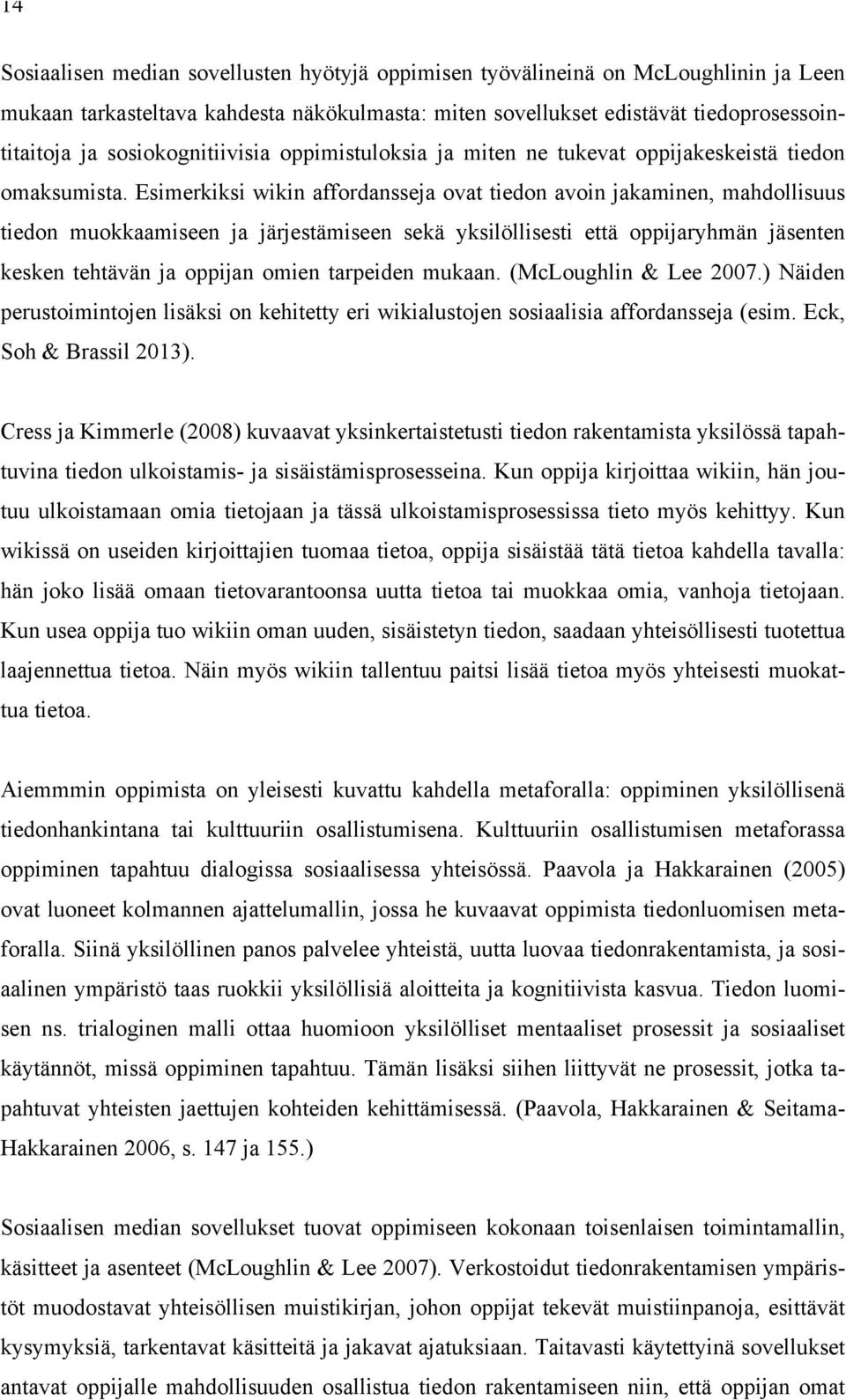 14

Sosiaalisen median sovellusten hyötyjä oppimisen työvälineinä on McLoughlinin ja Leen mukaan tarkasteltava kahdesta näkökulmasta: miten sovellukset edistävät tiedoprosessointitaitoja ja sosiokognitiivisia oppimistuloksia ja miten ne tukevat oppijakeskeistä tiedon omaksumista. Esimerkiksi wikin affordansseja ovat tiedon avoin jakaminen, mahdollisuus tiedon muokkaamiseen ja järjestämiseen sekä yksilöllisesti että oppijaryhmän jäsenten kesken tehtävän ja oppijan omien tarpeiden mukaan. (McLoughlin & Lee 2007.) Näiden perustoimintojen lisäksi on kehitetty eri wikialustojen sosiaalisia affordansseja (esim. Eck, Soh & Brassil 2013).

Cress ja Kimmerle (2008) kuvaavat yksinkertaistetusti tiedon rakentamista yksilössä tapahtuvina tiedon ulkoistamis- ja sisäistämisprosesseina. Kun oppija kirjoittaa wikiin, hän joutuu ulkoistamaan omia tietojaan ja tässä ulkoistamisprosessissa tieto myös kehittyy. Kun wikissä on useiden kirjoittajien tuomaa tietoa, oppija sisäistää tätä tietoa kahdella tavalla: hän joko lisää omaan tietovarantoonsa uutta tietoa tai muokkaa omia, vanhoja tietojaan. Kun usea oppija tuo wikiin oman uuden, sisäistetyn tiedon, saadaan yhteisöllisesti tuotettua laajennettua tietoa. Näin myös wikiin tallentuu paitsi lisää tietoa myös yhteisesti muokattua tietoa.

Aiemmmin oppimista on yleisesti kuvattu kahdella metaforalla: oppiminen yksilöllisenä tiedonhankintana tai kulttuuriin osallistumisena. Kulttuuriin osallistumisen metaforassa oppiminen tapahtuu dialogissa sosiaalisessa yhteisössä. Paavola ja Hakkarainen (2005) ovat luoneet kolmannen ajattelumallin, jossa he kuvaavat oppimista tiedonluomisen metaforalla. Siinä yksilöllinen panos palvelee yhteistä, uutta luovaa tiedonrakentamista, ja sosiaalinen ympäristö taas ruokkii yksilöllisiä aloitteita ja kognitiivista kasvua. Tiedon luomisen ns. trialoginen malli ottaa huomioon yksilölliset mentaaliset prosessit ja sosiaaliset käytännöt, missä oppiminen tapahtuu. Tämän lisäksi siihen liittyvät ne prosessit, jotka tapahtuvat yhteisten jaettujen kohteiden kehittämisessä. (Paavola, Hakkarainen & Seitama-Hakkarainen 2006, s. 147 ja 155.)

Sosiaalisen median sovellukset tuovat oppimiseen kokonaan toisenlaisen toimintamallin, käsitteet ja asenteet (McLoughlin & Lee 2007). Verkostoidut tiedonrakentamisen ympäristöt muodostavat yhteisöllisen muistikirjan, johon oppijat tekevät muistiinpanoja, esittävät kysymyksiä, tarkentavat käsitteitä ja jakavat ajatuksiaan. Taitavasti käytettyinä sovellukset antavat oppijalle mahdollisuuden osallistua tiedon rakentamiseen niin, että oppijan omat